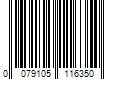 0 079105 116350